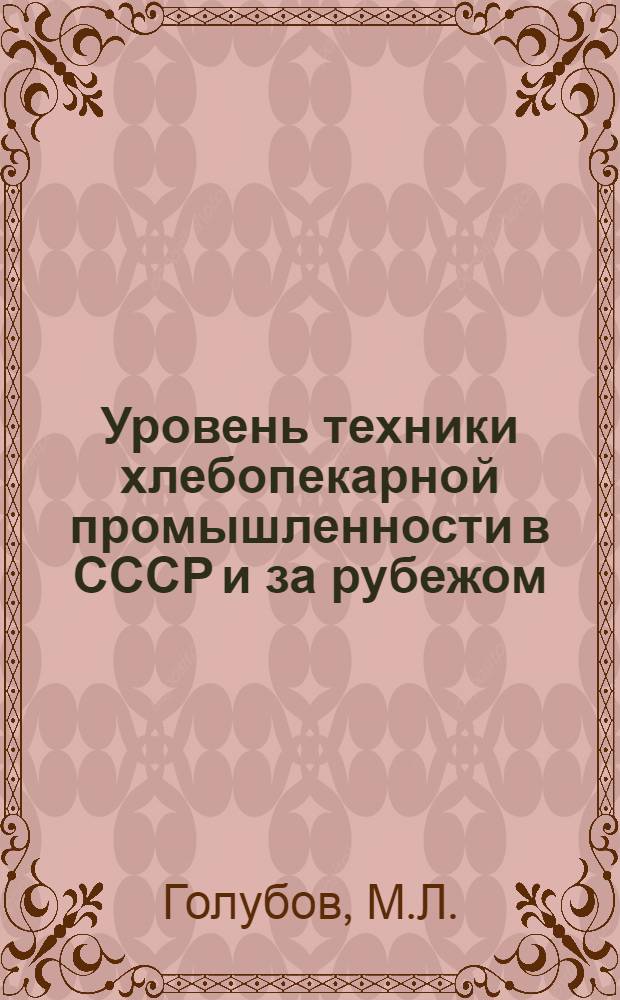 Уровень техники хлебопекарной промышленности в СССР и за рубежом

Голубов, М.Л.